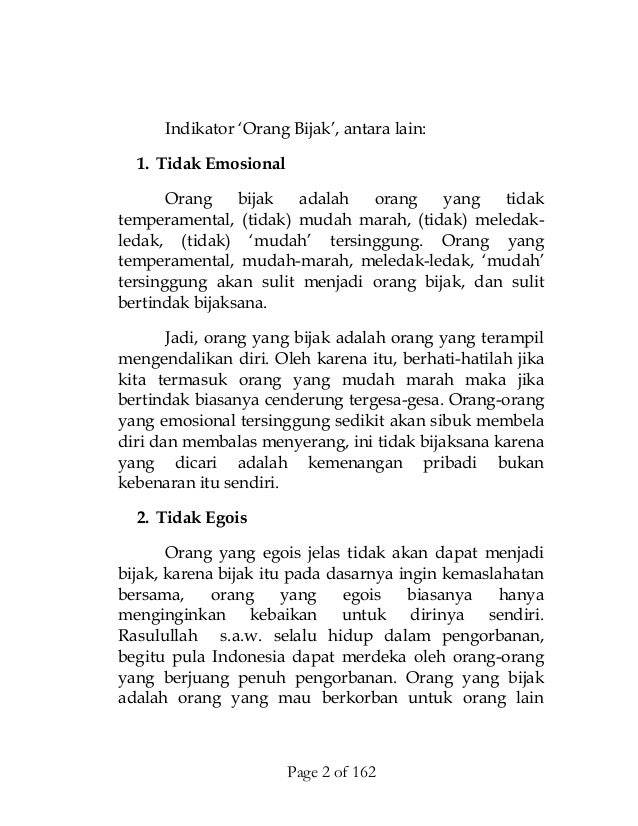 Indikator 'Orang Bijak', antara lain:

1. Tidak Emosional

Orang bijak adalah orang yang tidak temperamental, (tidak) mudah marah, (tidak) meledak-ledak, (tidak) 'mudah' tersinggung. Orang yang temperamental, mudah-marah, meledak-ledak, 'mudah' tersinggung akan sulit menjadi orang bijak, dan sulit bertindak bijaksana.

Jadi, orang yang bijak adalah orang yang terampil mengendalikan diri. Oleh karena itu, berhati-hatilah jika kita termasuk orang yang mudah marah maka jika bertindak biasanya cenderung tergesa-gesa. Orang-orang yang emosional tersinggung sedikit akan sibuk membela diri dan membalas menyerang, ini tidak bijaksana karena yang dicari adalah kemenangan pribadi bukan kebenaran itu sendiri.

2. Tidak Egois

Orang yang egois jelas tidak akan dapat menjadi bijak, karena bijak itu pada dasarnya ingin kemaslahatan bersama, orang yang egois biasanya hanya menginginkan kebaikan untuk dirinya sendiri. Rasulullah s.a.w. selalu hidup dalam pengorbanan, begitu pula Indonesia dapat merdeka oleh orang-orang yang berjuang penuh pengorbanan. Orang yang bijak adalah orang yang mau berkorban untuk orang lain

Page 2 of 162